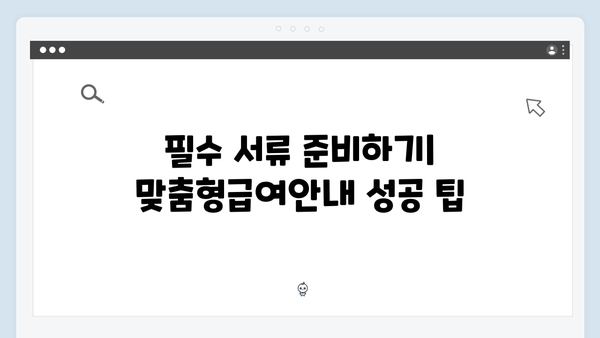 필수 서류 준비하기
맞춤형급여안내 성공 팁